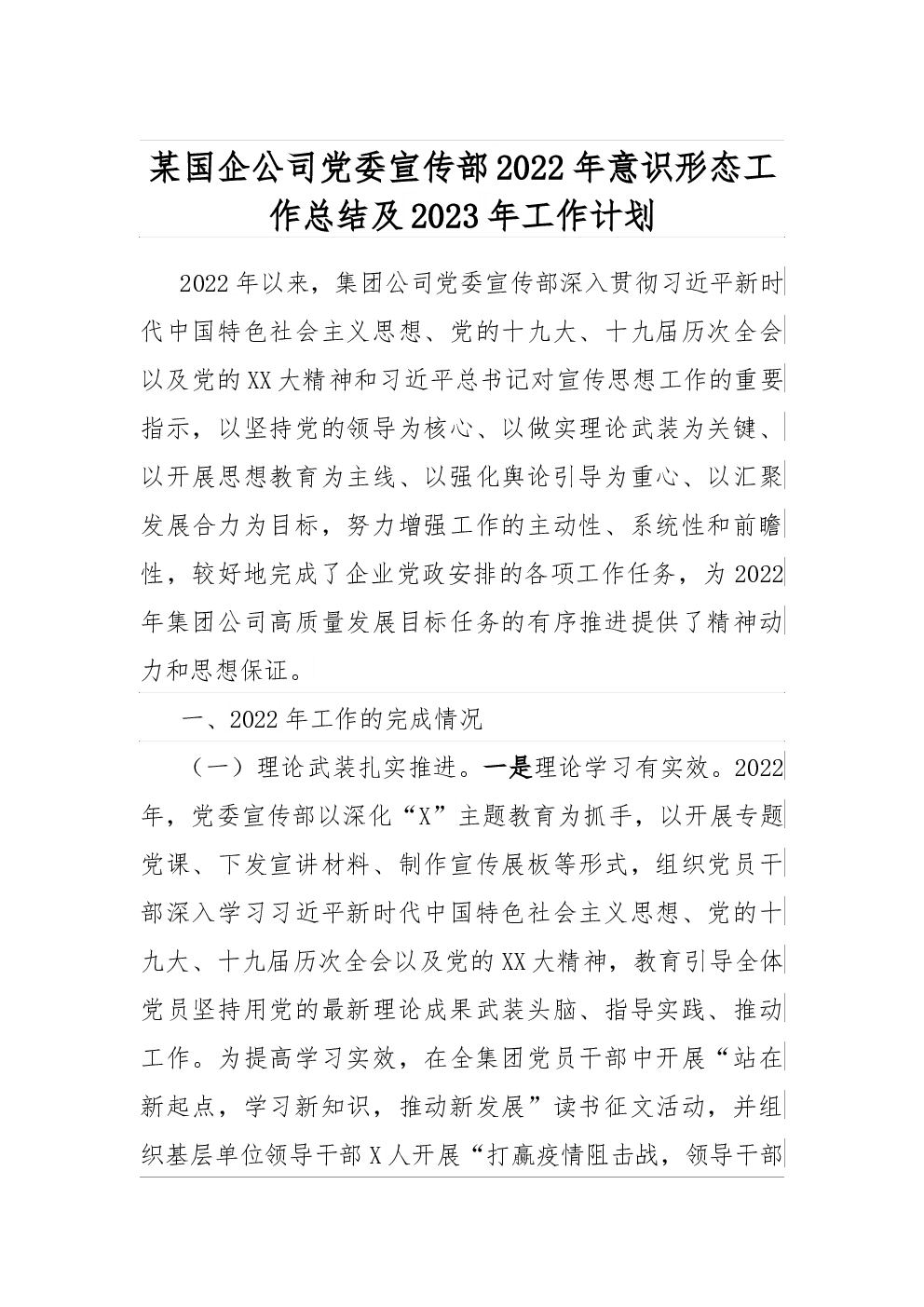 某国企公司党委宣传部2022年意识形态工作总结及2023年工作计划

2022年以来，集团公司党委宣传部深入贯彻习近平新时代中国特色社会主义思想、党的十九大、十九届历次全会以及党的XX大精神和习近平总书记对宣传思想工作的重要指示，以坚持党的领导为核心、以做实理论武装为关键、以开展思想教育为主线、以强化舆论引导为重心、以汇聚发展合力为目标，努力增强工作的主动性、系统性和前瞻性，较好地完成了企业党政安排的各项工作任务，为2022年集团公司高质量发展目标任务的有序推进提供了精神动力和思想保证。

一、2022年工作的完成情况

（一）理论武装扎实推进。一是理论学习有实效。2022年，党委宣传部以深化“X”主题教育为抓手，以开展专题党课、下发宣讲材料、制作宣传展板等形式，组织党员干部深入学习习近平新时代中国特色社会主义思想、党的十九大、十九届历次全会以及党的XX大精神，教育引导全体党员坚持用党的最新理论成果武装头脑、指导实践、推动工作。为提高学习实效，在全集团党员干部中开展“站在新起点，学习新知识，推动新发展”读书征文活动，并组织基层单位领导干部X人开展“打赢疫情阻击战，领导干部